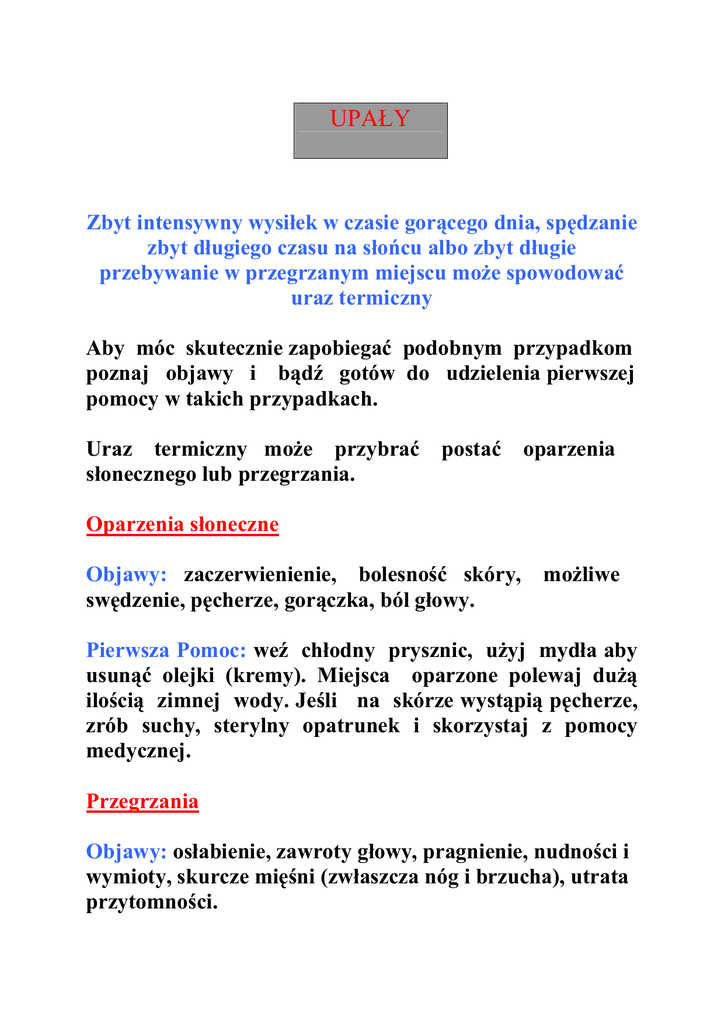 UPAŁY

Zbyt intensywny wysiłek w czasie gorącego dnia, spędzanie zbyt długiego czasu na słońcu albo zbyt długie przebywanie w przegrzanym miejscu może spowodować uraz termiczny

Aby móc skutecznie zapobiegać podobnym przypadkom poznaj objawy i bądź gotów do udzielenia pierwszej pomocy w takich przypadkach.

Uraz termiczny może przybrać postać oparzenia słonecznego lub przegrzania.

Oparzenia słoneczne

Objawy: zaczerwienienie, bolesność skóry, możliwe swędzenie, pęcherze, gorączka, ból głowy.

Pierwsza Pomoc: weź chłodny prysznic, użyj mydła aby usunąć olejki (kremy). Miejsca oparzone polewaj dużą ilością zimnej wody. Jeśli na skórze wystąpią pęcherze, zrób suchy, sterylny opatrunek i skorzystaj z pomocy medycznej.

Przegrzania

Objawy: osłabienie, zawroty głowy, pragnienie, nudności i wymioty, skurcze mięśni (zwłaszcza nóg i brzucha), utrata przytomności.